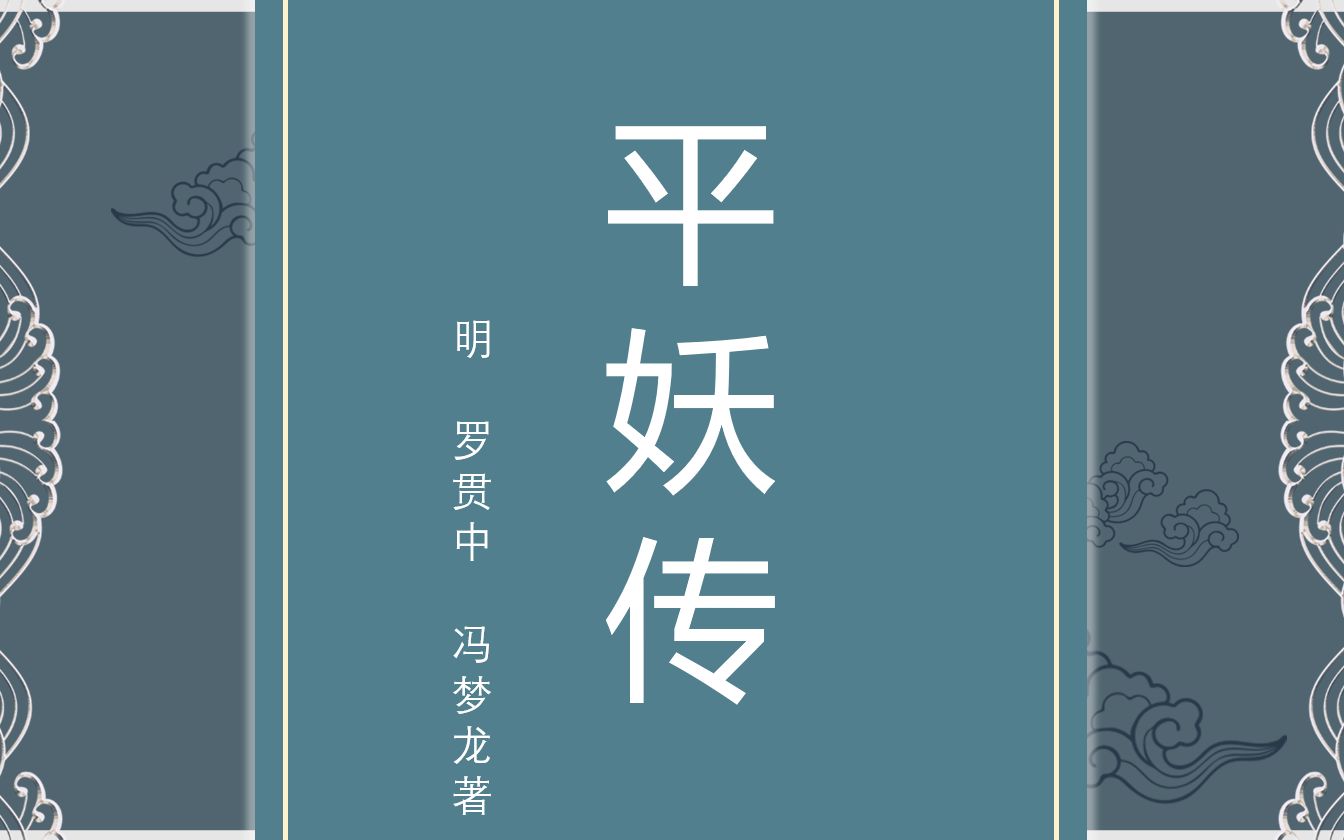 平妖传

明 罗贯中 冯梦龙著